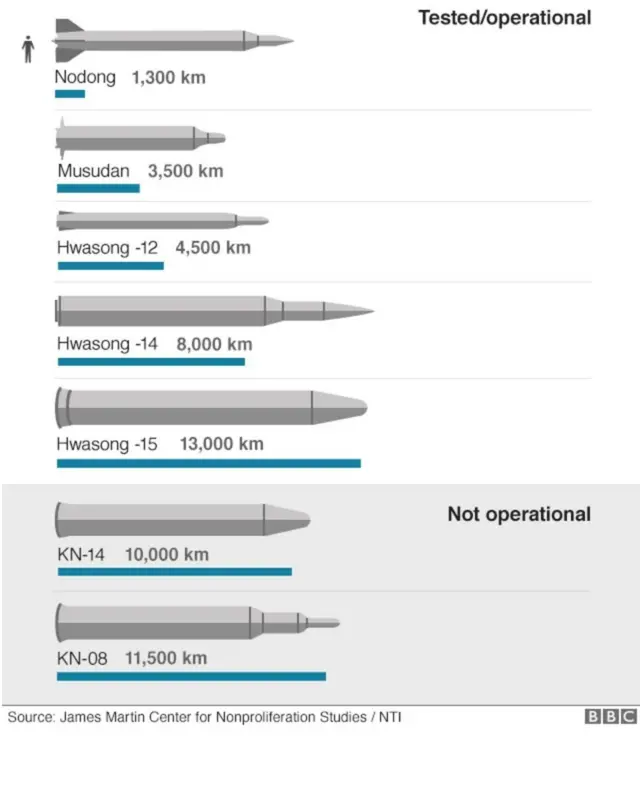 Tested/operational

Nodong 1,300 km

Musudan 3,500 km

Hwasong -12 4,500 km

Hwasong -14 8,000 km

Hwasong -15 13,000 km

Not operational

KN-14 10,000 km

KN-08 11,500 km

Source: James Martin Center for Nonproliferation Studies / NTI

BBC